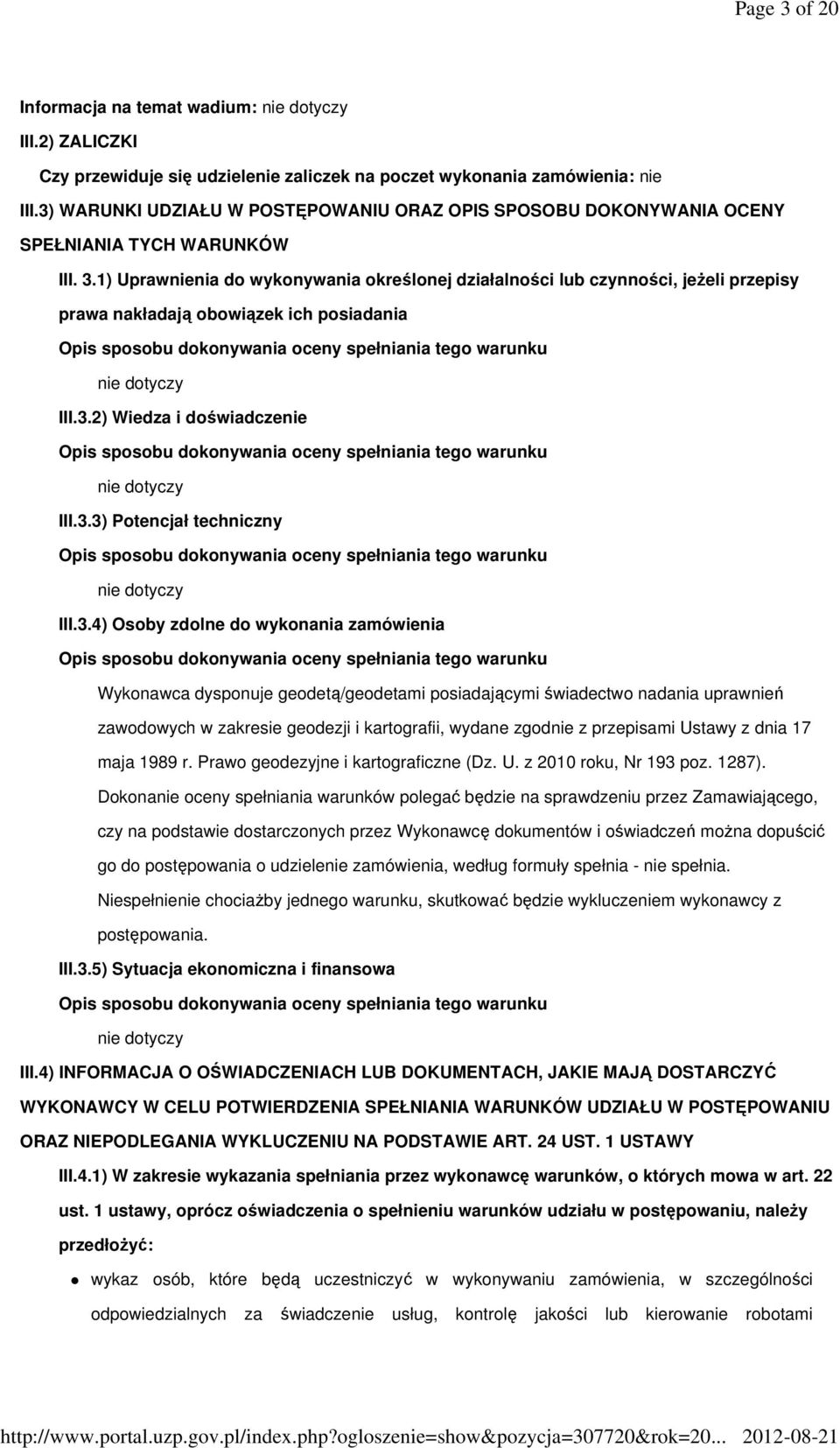 Page 3 of 20

Informacja na temat wadium: nie dotyczy

III.2) ZALICZKI

Czy przewiduje się udzielenie zaliczek na poczet wykonania zamówienia: nie

III.3) WARUNKI UDZIAŁU W POSTĘPOWANIU ORAZ OPIS SPOSOBU DOKONYWANIA OCENY SPEŁNIANIA TYCH WARUNKÓW

III. 3.1) Uprawnienia do wykonywania określonej działalności lub czynności, jeżeli przepisy prawa nakładają obowiązek ich posiadania

Opis sposobu dokonywania oceny spełniania tego warunku

nie dotyczy

III.3.2) Wiedza i doświadczenie

Opis sposobu dokonywania oceny spełniania tego warunku

nie dotyczy

III.3.3) Potencjał techniczny

Opis sposobu dokonywania oceny spełniania tego warunku

nie dotyczy

III.3.4) Osoby zdolne do wykonania zamówienia

Opis sposobu dokonywania oceny spełniania tego warunku

Wykonawca dysponuje geodetą/geodetami posiadającymi świadectwo nadania uprawnień zawodowych w zakresie geodezji i kartografii, wydane zgodnie z przepisami Ustawy z dnia 17 maja 1989 r. Prawo geodezyjne i kartograficzne (Dz. U. z 2010 roku, Nr 193 poz. 1287). Dokonanie oceny spełniania warunków polegać będzie na sprawdzeniu przez Zamawiającego, czy na podstawie dostarczonych przez Wykonawcę dokumentów i oświadczeń można dopuścić go do postępowania o udzielenie zamówienia, według formuły spełnia - nie spełnia. Niespełnienie chociażby jednego warunku, skutkować będzie wykluczeniem wykonawcy z postępowania.

III.3.5) Sytuacja ekonomiczna i finansowa

Opis sposobu dokonywania oceny spełniania tego warunku

nie dotyczy

III.4) INFORMACJA O OŚWIADCZENIACH LUB DOKUMENTACH, JAKIE MAJĄ DOSTARCZYĆ WYKONAWCY W CELU POTWIERDZENIA SPEŁNIANIA WARUNKÓW UDZIAŁU W POSTĘPOWANIU ORAZ NIEPODLEGANIA WYKLUCZENIU NA PODSTAWIE ART. 24 UST. 1 USTAWY

III.4.1) W zakresie wykazania spełniania przez wykonawcę warunków, o których mowa w art. 22 ust. 1 ustawy, oprócz oświadczenia o spełnieniu warunków udziału w postępowaniu, należy przedłożyć:

wykaz osób, które będą uczestniczyć w wykonywaniu zamówienia, w szczególności odpowiedzialnych za świadczenie usług, kontrolę jakości lub kierowanie robotami

http://www.portal.uzp.gov.pl/index.php?ogloszenie=show&pozycja=307720&rok=20... 2012-08-21